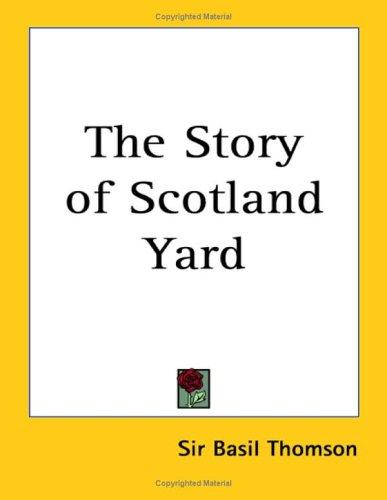 Copyrighted Material

The Story of Scotland Yard

Sir Basil Thomson

Copyrighted Material